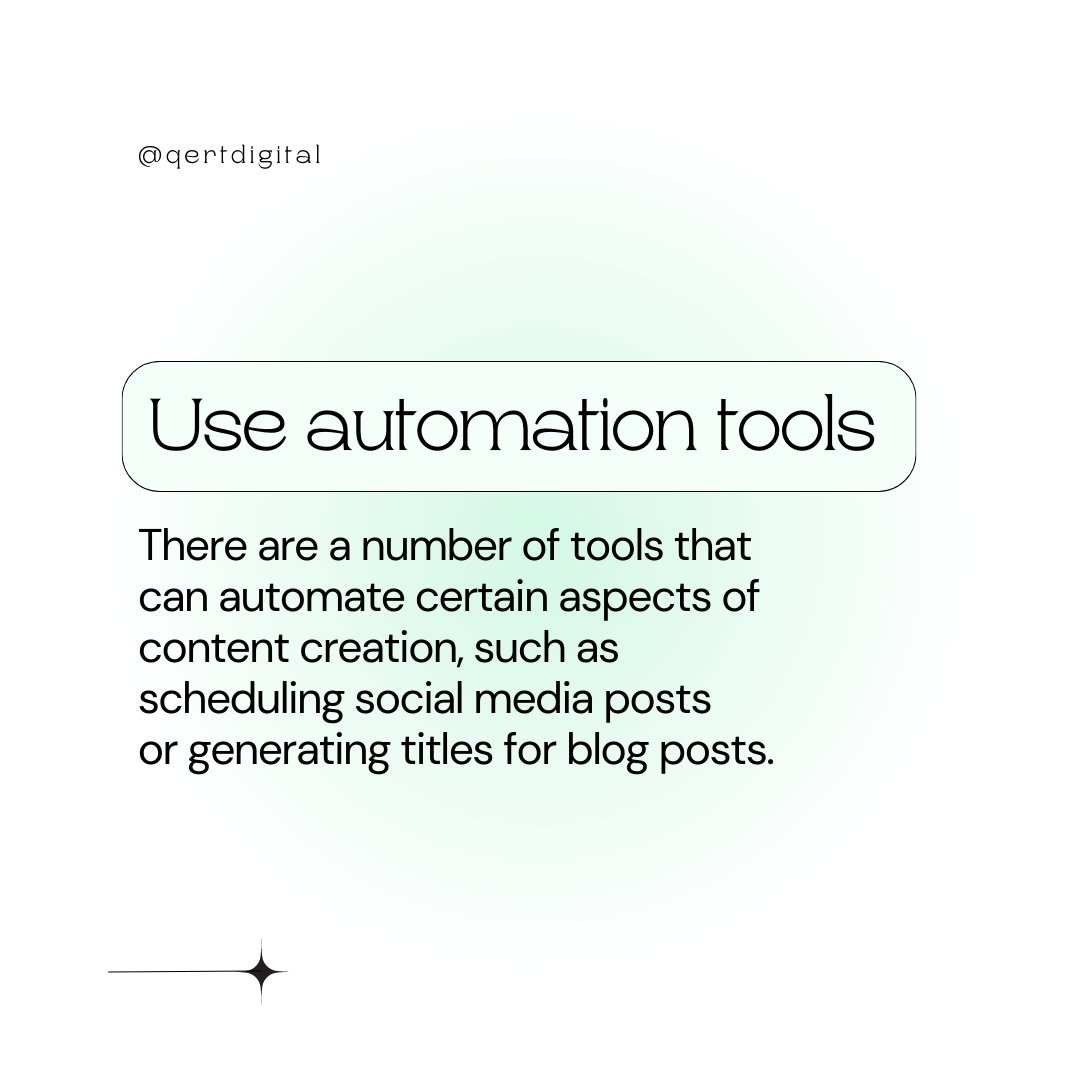 @qertdigital

Use automation tools

There are a number of tools that can automate certain aspects of content creation, such as scheduling social media posts or generating titles for blog posts.